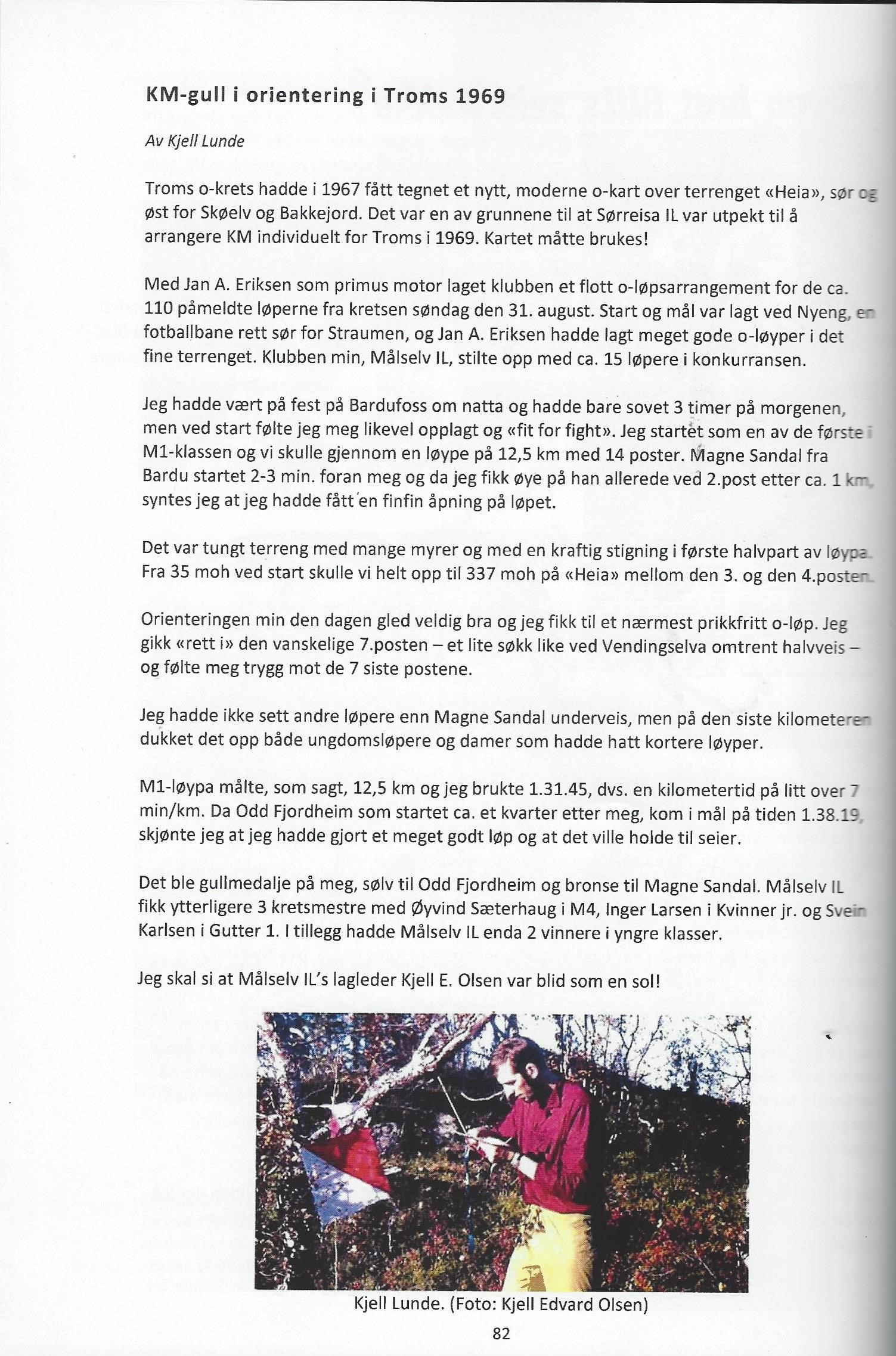 KM-gull i orientering i Troms 1969

Av Kjell Lunde

Troms o-krets hadde i 1967 fått tegnet et nytt, moderne o-kart over terrenget «Heia», sør og øst for Skøelv og Bakkejord. Det var en av grunnene til at Sørreisa IL var utpekt til å arrangere KM individuelt for Troms i 1969. Kartet måtte brukes!

Med Jan A. Eriksen som primus motor laget klubben et flott o-løpsarrangement for de ca. 110 påmeldte løperne fra kretsen søndag den 31. august. Start og mål var lagt ved Nyeng, en fotballbane rett sør for Straumen, og Jan A. Eriksen hadde lagt meget gode o-løyper i det fine terrenget. Klubben min, Målselv IL, stilte opp med ca. 15 løpere i konkurransen.

Jeg hadde vært på fest på Bardufoss om natta og hadde bare sovet 3 timer på morgenen, men ved start følte jeg meg likevel opplagt og «fit for fight». Jeg startet som en av de første i M1-klassen og vi skulle gjennom en løype på 12,5 km med 14 poster. Magne Sandal fra Bardu startet 2-3 min. foran meg og da jeg fikk øye på han allerede ved 2.post etter ca. 1 km, syntes jeg at jeg hadde fått en finfin åpning på løpet.

Det var tungt terreng med mange myrer og med en kraftig stigning i første halvpart av løypa. Fra 35 moh ved start skulle vi helt opp til 337 moh på «Heia» mellom den 3. og den 4.posten.

Orienteringen min den dagen gled veldig bra og jeg fikk til et nærmest prikkfritt o-løp. Jeg gikk «rett i» den vanskelige 7.posten – et lite søkk like ved Vendingselva omtrent halvveis – og følte meg trygg mot de 7 siste postene.

Jeg hadde ikke sett andre løpere enn Magne Sandal underveis, men på den siste kilometeren dukket det opp både ungdomsløpere og damer som hadde hatt kortere løyper.

M1-løypa målte, som sagt, 12,5 km og jeg brukte 1.31.45, dvs. en kilometertid på litt over 7 min/km. Da Odd Fjordheim som startet ca. et kvarter etter meg, kom i mål på tiden 1.38.19, skjønte jeg at jeg hadde gjort et meget godt løp og at det ville holde til seier.

Det ble gullmedalje på meg, sølv til Odd Fjordheim og bronse til Magne Sandal. Målselv IL fikk ytterligere 3 kretsmestre med Øyvind Sæterhaug i M4, Inger Larsen i Kvinner jr. og Svein Karlsen i Gutter 1. I tillegg hadde Målselv IL enda 2 vinnere i yngre klasser.

Jeg skal si at Målselv IL's lagleder Kjell E. Olsen var blid som en sol!

Kjell Lunde. (Foto: Kjell Edvard Olsen)

82